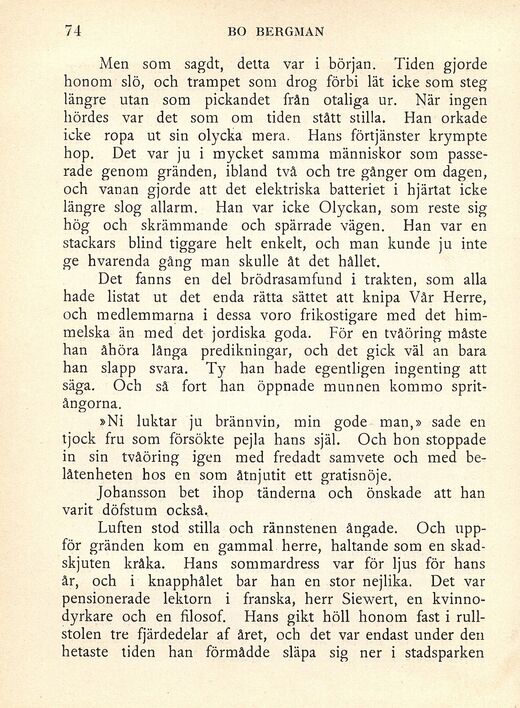 74 BO BERGMAN

Men som sagdt, detta var i början. Tiden gjorde honom slö, och trampet som drog förbi lät icke som steg längre utan som pickandet från otaliga ur. När ingen hördes var det som om tiden stått stilla. Han orkade icke ropa ut sin olycka mera. Hans förtjänster krympte hop. Det var ju i mycket samma människor som passerade genom gränden, ibland två och tre gånger om dagen, och vanan gjorde att det elektriska batteriet i hjärtat icke längre slog allarm. Han var icke Olyckan, som reste sig hög och skrämmande och spärrade vägen. Han var en stackars blind tiggare helt enkelt, och man kunde ju inte ge hvarenda gång man skulle åt det hållet.

Det fanns en del brödrasamfund i trakten, som alla hade listat ut det enda rätta sättet att knipa Vår Herre, och medlemmarna i dessa voro frikostigare med det himmelska än med det jordiska goda. För en tvåöring måste han åhöra långa predikningar, och det gick väl an bara han slapp svara. Ty han hade egentligen ingenting att säga. Och så fort han öppnade munnen kommo spritångorna.

»Ni luktar ju brännvin, min gode man,» sade en tjock fru som försökte pejla hans själ. Och hon stoppade in sin tvåöring igen med fredadt samvete och med belåtenheten hos en som åtnjutit ett gratisnöje.

Johansson bet ihop tänderna och önskade att han varit döfstum också.

Luften stod stilla och rännstenen ångade. Och uppför gränden kom en gammal herre, haltande som en skadskjuten kråka. Hans sommardress var för ljus för hans år, och i knapphålet bar han en stor nejlika. Det var pensionerade lektorn i franska, herr Siewert, en kvinnodyrkare och en filosof. Hans gikt höll honom fast i rullstolen tre fjärdedelar af året, och det var endast under den hetaste tiden han förmådde släpa sig ner i stadsparken